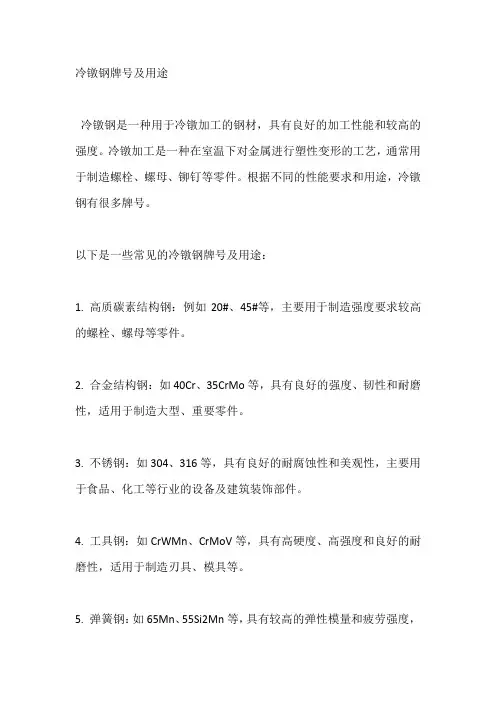 冷镦钢牌号及用途

冷镦钢是一种用于冷镦加工的钢材，具有良好的加工性能和较高的强度。冷镦加工是一种在室温下对金属进行塑性变形的工艺，通常用于制造螺栓、螺母、铆钉等零件。根据不同的性能要求和用途，冷镦钢有很多牌号。

以下是一些常见的冷镦钢牌号及用途：

1. 高质碳素结构钢：例如 20#、45#等，主要用于制造强度要求较高的螺栓、螺母等零件。

2. 合金结构钢：如 40Cr、35CrMo 等，具有良好的强度、韧性和耐磨性，适用于制造大型、重要零件。

3. 不锈钢：如 304、316 等，具有良好的耐腐蚀性和美观性，主要用于食品、化工等行业的设备及建筑装饰部件。

4. 工具钢：如 CrWMn、CrMoV 等，具有高硬度、高强度和良好的耐磨性，适用于制造刃具、模具等。

5. 弹簧钢：如 65Mn、55Si2Mn 等，具有较高的弹性模量和疲劳强度，